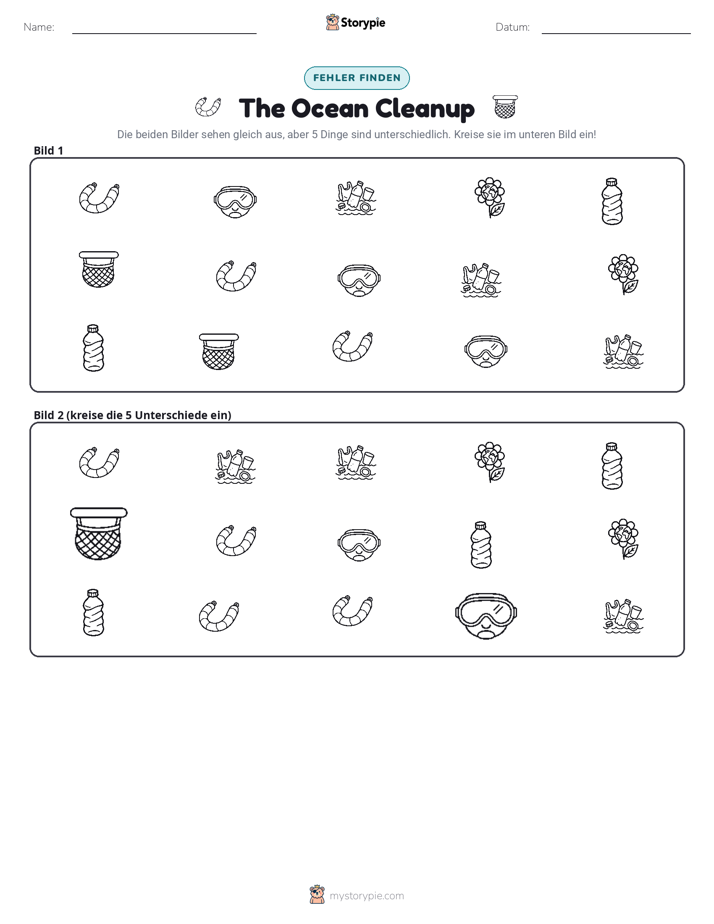 Name: ____ Storypie Datum: ____

FEHLER FINDEN

The Ocean Cleanup

Die beiden Bilder sehen gleich aus, aber 5 Dinge sind unterschiedlich. Kreise sie im unteren Bild ein!

Bild 1

Bild 2 (kreise die 5 Unterschiede ein)

mystorypie.com